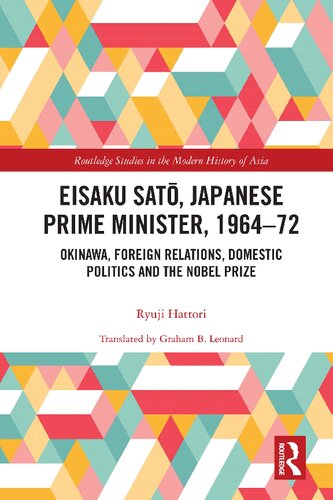 Routledge Studies in the Modern History of Asia

EISAKU SATŌ, JAPANESE PRIME MINISTER, 1964–72

OKINAWA, FOREIGN RELATIONS, DOMESTIC POLITICS AND THE NOBEL PRIZE

Ryuji Hattori

Translated by Graham B. Leonard

ROUTLEDGE